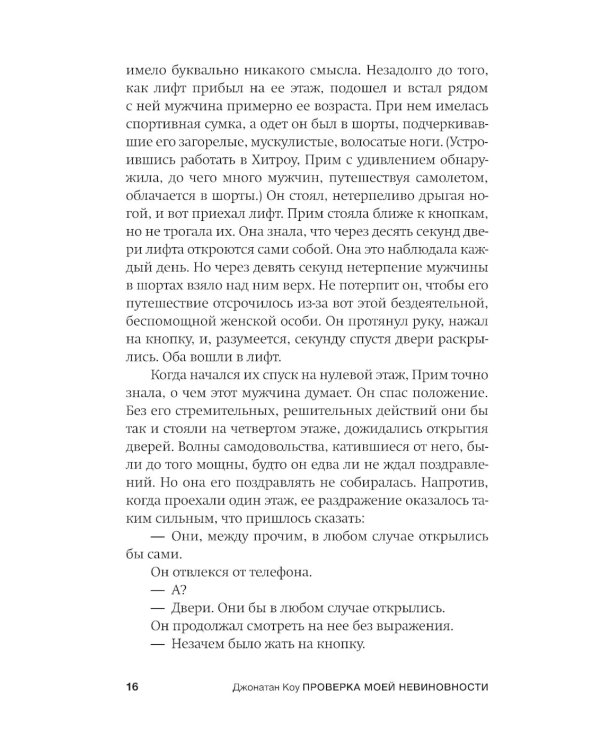 имело буквально никакого смысла. Незадолго до того, как лифт прибыл на ее этаж, подошел и встал рядом с ней мужчина примерно ее возраста. При нем имелась спортивная сумка, а одет он был в шорты, подчеркивавшие его загорелые, мускулистые, волосатые ноги. (Устроившись работать в Хитроу, Прим с удивлением обнаружила, до чего много мужчин, путешествуя самолетом, облачается в шорты.) Он стоял, нетерпеливо дрыгая ногой, и вот приехал лифт. Прим стояла ближе к кнопкам, но не трогала их. Она знала, что через десять секунд двери лифта откроются сами собой. Она это наблюдала каждый день. Но через девять секунд нетерпение мужчины в шортах взяло над ним верх. Не потерпит он, чтобы его путешествие отсрочилось из-за вот этой бездеятельной, беспомощной женской особи. Он протянул руку, нажал на кнопку, и, разумеется, секунду спустя двери раскрылись. Оба вошли в лифт.

Когда начался их спуск на нулевой этаж, Прим точно знала, о чем этот мужчина думает. Он спас положение. Без его стремительных, решительных действий они бы так и стояли на четвертом этаже, дожидались открытия дверей. Волны самодовольства, катившиеся от него, были до того мощны, будто он едва ли не ждал поздравлений. Но она его поздравлять не собиралась. Напротив, когда проехали один этаж, ее раздражение оказалось таким сильным, что пришлось сказать:

— Они, между прочим, в любом случае открылись бы сами.

Он отвлекся от телефона.

— А?

— Двери. Они бы в любом случае открылись.

Он продолжал смотреть на нее без выражения.

— Незачем было жать на кнопку.

16 Джонатан Коу ПРОВЕРКА МОЕЙ НЕВИНОВНОСТИ